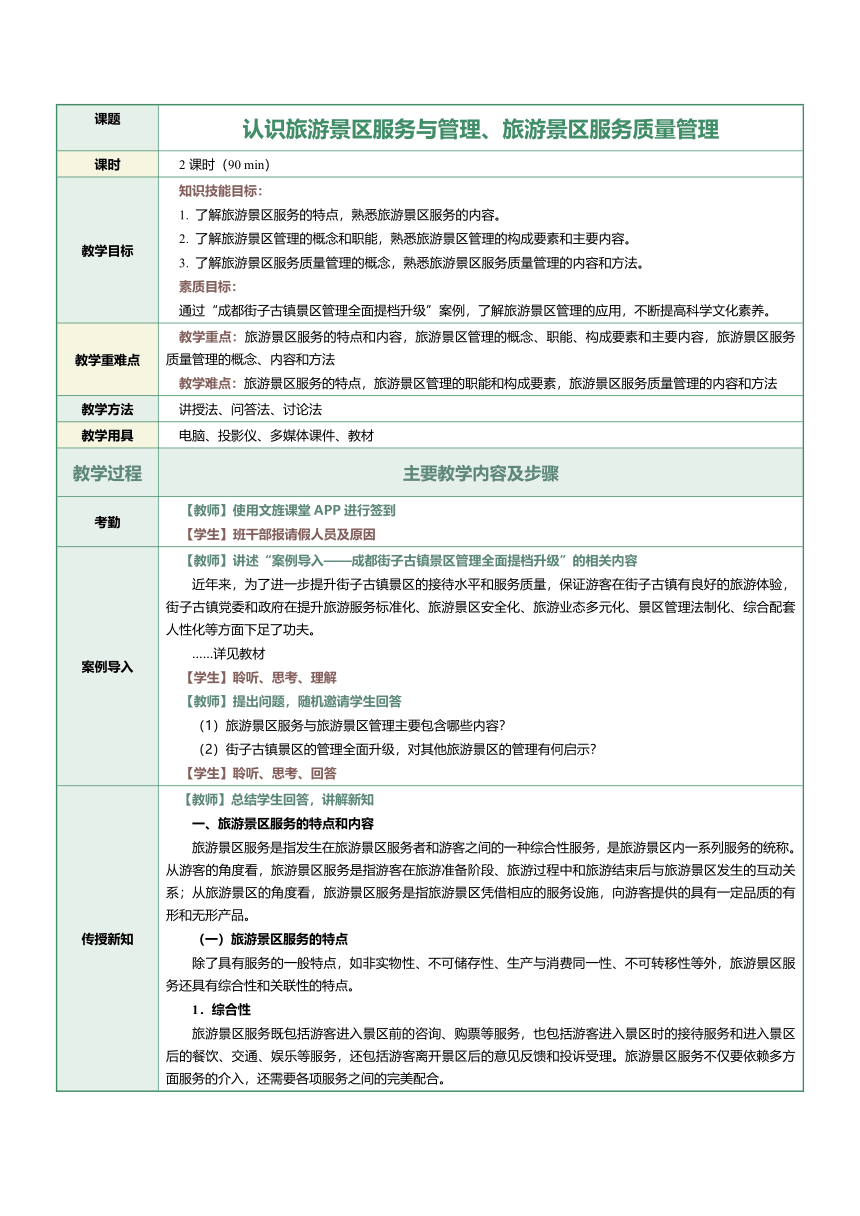 | 课题 | 认识旅游景区服务与管理、旅游景区服务质量管理 |
|---|---|
| 课时 | 2 课时（90 min） |
| 教学目标 | 知识技能目标：<br>1. 了解旅游景区服务的特点，熟悉旅游景区服务的内容。<br>2. 了解旅游景区管理的概念和职能，熟悉旅游景区管理的构成要素和主要内容。<br>3. 了解旅游景区服务质量管理的概念，熟悉旅游景区服务质量管理的内容和方法。<br>素质目标：<br>通过“成都街子古镇景区管理全面提档升级”案例，了解旅游景区管理的应用，不断提高科学文化素养。 |
| 教学重难点 | 教学重点：旅游景区服务的特点和内容，旅游景区管理的概念、职能、构成要素和主要内容，旅游景区服务质量管理的概念、内容和方法<br>教学难点：旅游景区服务的特点，旅游景区管理的职能和构成要素，旅游景区服务质量管理的内容和方法 |
| 教学方法 | 讲授法、问答法、讨论法 |
| 教学用具 | 电脑、投影仪、多媒体课件、教材 |
| 教学过程 | 主要教学内容及步骤 |
| 考勤 | 【教师】使用文旌课堂 APP 进行签到<br>【学生】班干部报请假人员及原因 |
| 案例导入 | 【教师】讲述“案例导入——成都街子古镇景区管理全面提档升级”的相关内容<br>近年来，为了进一步提升街子古镇景区的接待水平和服务质量，保证游客在街子古镇有良好的旅游体验，街子古镇党委和政府在提升旅游服务标准化、旅游景区安全化、旅游业态多元化、景区管理法制化、综合配套人性化等方面下足了功夫。<br>……详见教材<br>【学生】聆听、思考、理解<br>【教师】提出问题，随机邀请学生回答<br>（1）旅游景区服务与旅游景区管理主要包含哪些内容？<br>（2）街子古镇景区的管理全面升级，对其他旅游景区的管理有何启示？<br>【学生】聆听、思考、回答 |
| 传授新知 | 【教师】总结学生回答，讲解新知<br>一、旅游景区服务的特点和内容<br>旅游景区服务是指发生在旅游景区服务者和游客之间的一种综合性服务，是旅游景区内一系列服务的统称。从游客的角度看，旅游景区服务是指游客在旅游准备阶段、旅游过程中和旅游结束后与旅游景区发生的互动关系；从旅游景区的角度看，旅游景区服务是指旅游景区凭借相应的服务设施，向游客提供的具有一定品质的有形和无形产品。<br>（一）旅游景区服务的特点<br>除了具有服务的一般特点，如非实物性、不可储存性、生产与消费同一性、不可转移性等外，旅游景区服务还具有综合性和关联性的特点。<br>1．综合性<br>旅游景区服务既包括游客进入景区前的咨询、购票等服务，也包括游客进入景区时的接待服务和进入景区后的餐饮、交通、娱乐等服务，还包括游客离开景区后的意见反馈和投诉受理。旅游景区服务不仅要依赖多方面服务的介入，还需要各项服务之间的完美配合。 |